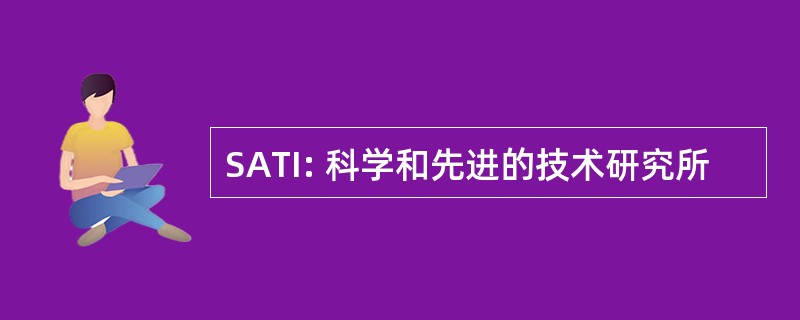 SATI: 科学和先进的技术研究所